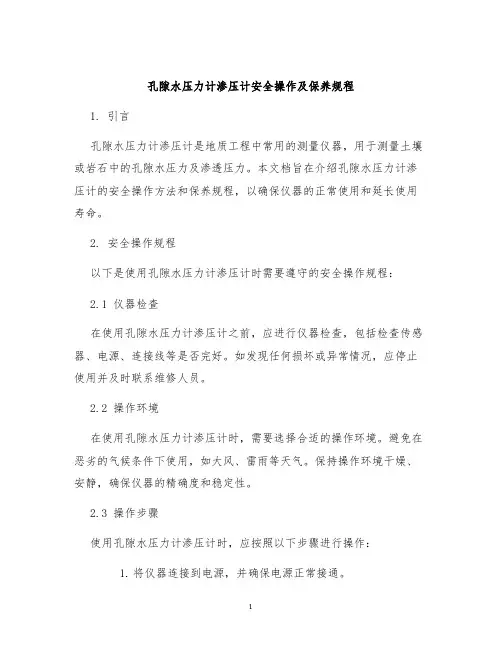 孔隙水压力计渗压计安全操作及保养规程

1. 引言

孔隙水压力计渗压计是地质工程中常用的测量仪器，用于测量土壤或岩石中的孔隙水压力及渗透压力。本文档旨在介绍孔隙水压力计渗压计的安全操作方法和保养规程，以确保仪器的正常使用和延长使用寿命。

2. 安全操作规程

以下是使用孔隙水压力计渗压计时需要遵守的安全操作规程：

2.1 仪器检查

在使用孔隙水压力计渗压计之前，应进行仪器检查，包括检查传感器、电源、连接线等是否完好。如发现任何损坏或异常情况，应停止使用并及时联系维修人员。

2.2 操作环境

在使用孔隙水压力计渗压计时，需要选择合适的操作环境。避免在恶劣的气候条件下使用，如大风、雷雨等天气。保持操作环境干燥、安静，确保仪器的精确度和稳定性。

2.3 操作步骤

使用孔隙水压力计渗压计时，应按照以下步骤进行操作：

1. 将仪器连接到电源，并确保电源正常接通。

1